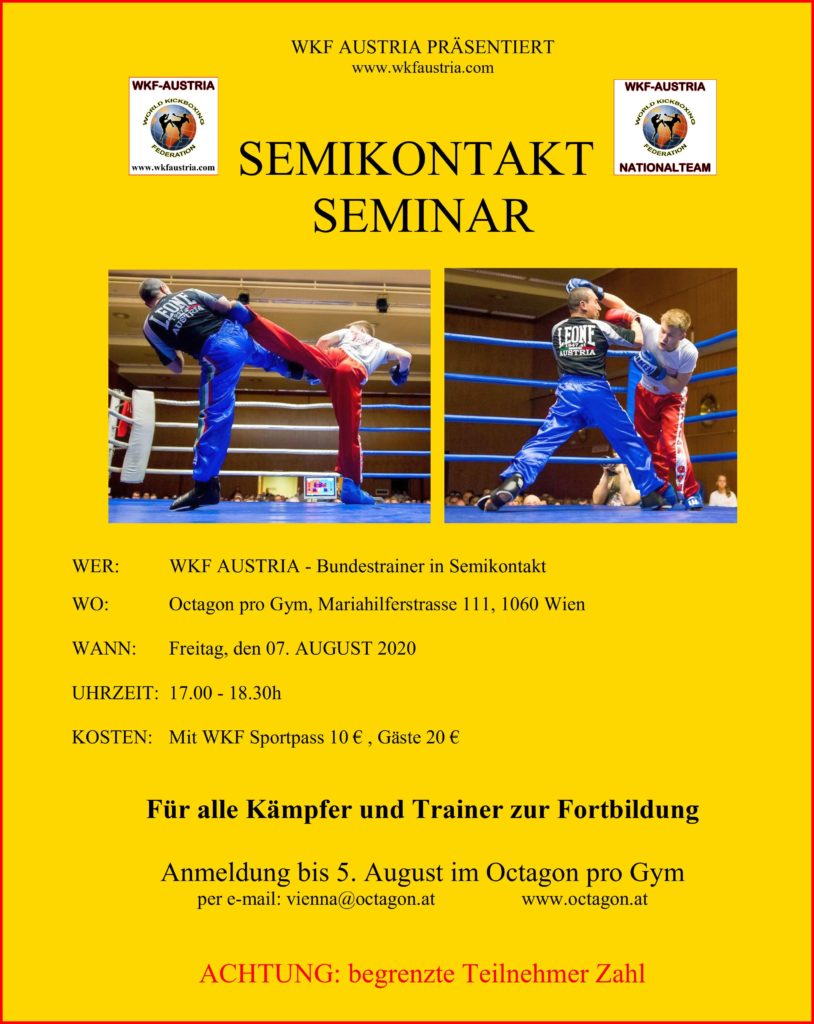 WKF AUSTRIA PRÄSENTIERT
www.wkfaustria.com

WKF-AUSTRIA
WORLD KICKBOXING FEDERATION
www.wkfaustria.com

WKF-AUSTRIA
WORLD KICKBOXING FEDERATION
NATIONALTEAM

SEMIKONTAKT
SEMINAR

LEONE AUSTRIA

LEONE AUSTRIA

WER: WKF AUSTRIA - Bundestrainer in Semikontakt

WO: Octagon pro Gym, Mariahilferstrasse 111, 1060 Wien

WANN: Freitag, den 07. AUGUST 2020

UHRZEIT: 17.00 - 18.30h

KOSTEN: Mit WKF Sportpass 10 € , Gäste 20 €

Für alle Kämpfer und Trainer zur Fortbildung

Anmeldung bis 5. August im Octagon pro Gym
per e-mail: vienna@octagon.at www.octagon.at

ACHTUNG: begrenzte Teilnehmer Zahl